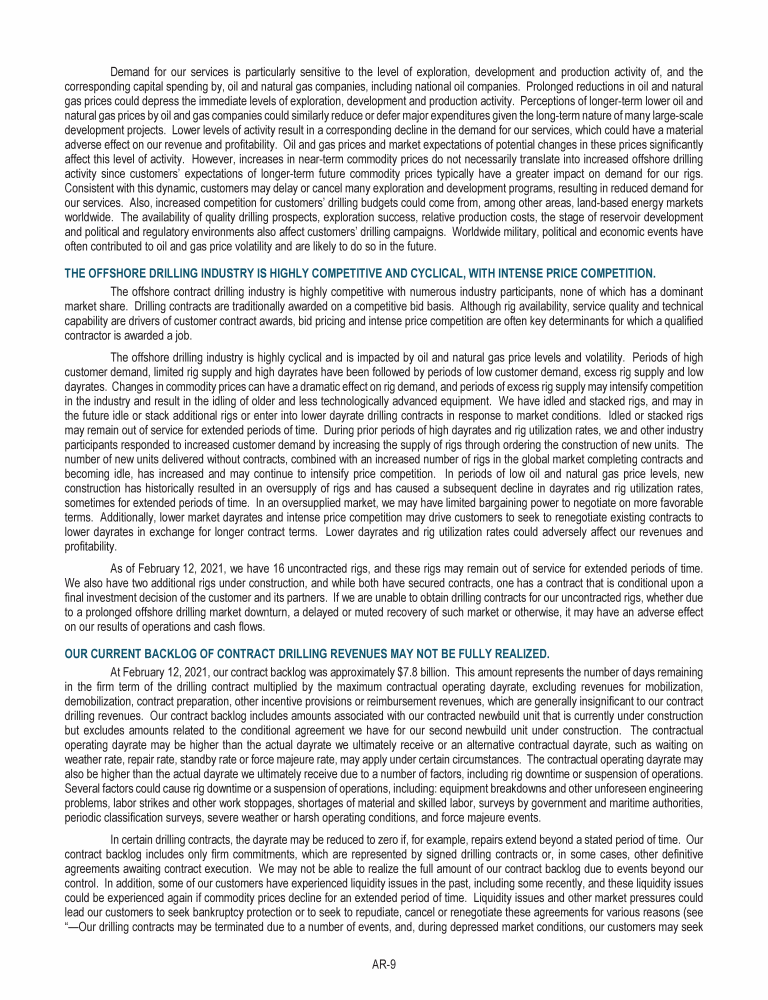 Demand for our services is particularly sensitive to the level of exploration, development and production activity of, and the corresponding capital spending by, oil and natural gas companies, including national oil companies. Prolonged reductions in oil and natural gas prices could depress the immediate levels of exploration, development and production activity. Perceptions of longer-term lower oil and natural gas prices by oil and gas companies could similarly reduce or defer major expenditures given the long-term nature of many large-scale development projects. Lower levels of activity result in a corresponding decline in the demand for our services, which could have a material adverse effect on our revenue and profitability. Oil and gas prices and market expectations of potential changes in these prices significantly affect this level of activity. However, increases in near-term commodity prices do not necessarily translate into increased offshore drilling activity since customers' expectations of longer-term future commodity prices typically have a greater impact on demand for our rigs. Consistent with this dynamic, customers may delay or cancel many exploration and development programs, resulting in reduced demand for our services. Also, increased competition for customers' drilling budgets could come from, among other areas, land-based energy markets worldwide. The availability of quality drilling prospects, exploration success, relative production costs, the stage of reservoir development and political and regulatory environments also affect customers' drilling campaigns. Worldwide military, political and economic events have often contributed to oil and gas price volatility and are likely to do so in the future.

THE OFFSHORE DRILLING INDUSTRY IS HIGHLY COMPETITIVE AND CYCLICAL, WITH INTENSE PRICE COMPETITION.

The offshore contract drilling industry is highly competitive with numerous industry participants, none of which has a dominant market share. Drilling contracts are traditionally awarded on a competitive bid basis. Although rig availability, service quality and technical capability are drivers of customer contract awards, bid pricing and intense price competition are often key determinants for which a qualified contractor is awarded a job.

The offshore drilling industry is highly cyclical and is impacted by oil and natural gas price levels and volatility. Periods of high customer demand, limited rig supply and high dayrates have been followed by periods of low customer demand, excess rig supply and low dayrates. Changes in commodity prices can have a dramatic effect on rig demand, and periods of excess rig supply may intensify competition in the industry and result in the idling of older and less technologically advanced equipment. We have idled and stacked rigs, and may in the future idle or stack additional rigs or enter into lower dayrate drilling contracts in response to market conditions. Idled or stacked rigs may remain out of service for extended periods of time. During prior periods of high dayrates and rig utilization rates, we and other industry participants responded to increased customer demand by increasing the supply of rigs through ordering the construction of new units. The number of new units delivered without contracts, combined with an increased number of rigs in the global market completing contracts and becoming idle, has increased and may continue to intensify price competition. In periods of low oil and natural gas price levels, new construction has historically resulted in an oversupply of rigs and has caused a subsequent decline in dayrates and rig utilization rates, sometimes for extended periods of time. In an oversupplied market, we may have limited bargaining power to negotiate on more favorable terms. Additionally, lower market dayrates and intense price competition may drive customers to seek to renegotiate existing contracts to lower dayrates in exchange for longer contract terms. Lower dayrates and rig utilization rates could adversely affect our revenues and profitability.

As of February 12, 2021, we have 16 uncontracted rigs, and these rigs may remain out of service for extended periods of time. We also have two additional rigs under construction, and while both have secured contracts, one has a contract that is conditional upon a final investment decision of the customer and its partners. If we are unable to obtain drilling contracts for our uncontracted rigs, whether due to a prolonged offshore drilling market downturn, a delayed or muted recovery of such market or otherwise, it may have an adverse effect on our results of operations and cash flows.

OUR CURRENT BACKLOG OF CONTRACT DRILLING REVENUES MAY NOT BE FULLY REALIZED.

At February 12, 2021, our contract backlog was approximately $7.8 billion. This amount represents the number of days remaining in the firm term of the drilling contract multiplied by the maximum contractual operating dayrate, excluding revenues for mobilization, demobilization, contract preparation, other incentive provisions or reimbursement revenues, which are generally insignificant to our contract drilling revenues. Our contract backlog includes amounts associated with our contracted newbuild unit that is currently under construction but excludes amounts related to the conditional agreement we have for our second newbuild unit under construction. The contractual operating dayrate may be higher than the actual dayrate we ultimately receive or an alternative contractual dayrate, such as waiting on weather rate, repair rate, standby rate or force majeure rate, may apply under certain circumstances. The contractual operating dayrate may also be higher than the actual dayrate we ultimately receive due to a number of factors, including rig downtime or suspension of operations. Several factors could cause rig downtime or a suspension of operations, including: equipment breakdowns and other unforeseen engineering problems, labor strikes and other work stoppages, shortages of material and skilled labor, surveys by government and maritime authorities, periodic classification surveys, severe weather or harsh operating conditions, and force majeure events.

In certain drilling contracts, the dayrate may be reduced to zero if, for example, repairs extend beyond a stated period of time. Our contract backlog includes only firm commitments, which are represented by signed drilling contracts or, in some cases, other definitive agreements awaiting contract execution. We may not be able to realize the full amount of our contract backlog due to events beyond our control. In addition, some of our customers have experienced liquidity issues in the past, including some recently, and these liquidity issues could be experienced again if commodity prices decline for an extended period of time. Liquidity issues and other market pressures could lead our customers to seek bankruptcy protection or to seek to repudiate, cancel or renegotiate these agreements for various reasons (see "—Our drilling contracts may be terminated due to a number of events, and, during depressed market conditions, our customers may seek

AR-9